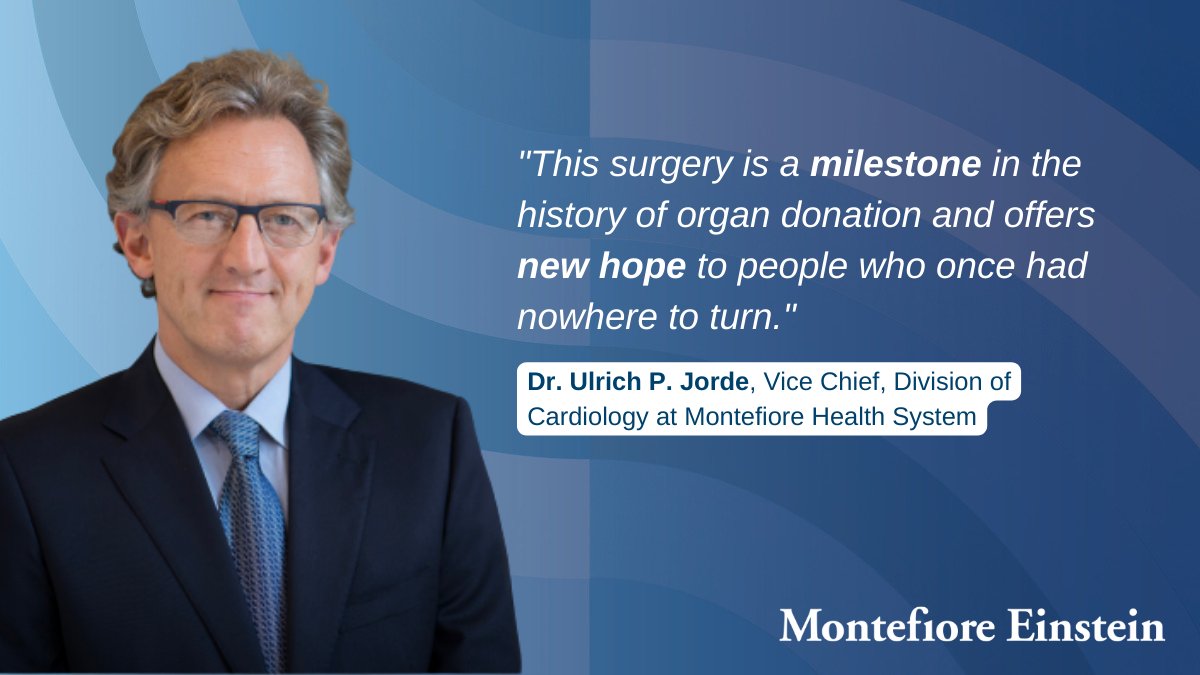 "This surgery is a milestone in the history of organ donation and offers new hope to people who once had nowhere to turn."

Dr. Ulrich P. Jorde, Vice Chief, Division of Cardiology at Montefiore Health System

Montefiore Einstein